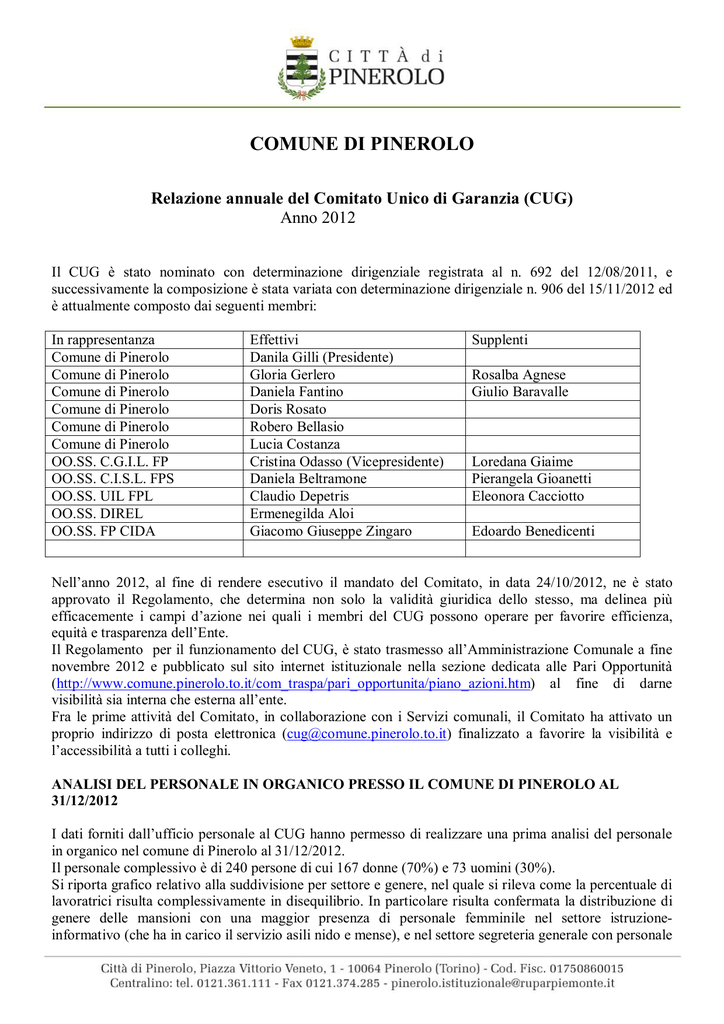 CITTÀ di PINEROLO

COMUNE DI PINEROLO

Relazione annuale del Comitato Unico di Garanzia (CUG)
Anno 2012

Il CUG è stato nominato con determinazione dirigenziale registrata al n. 692 del 12/08/2011, e successivamente la composizione è stata variata con determinazione dirigenziale n. 906 del 15/11/2012 ed è attualmente composto dai seguenti membri:

| In rappresentanza | Effettivi | Supplenti |
|---|---|---|
| Comune di Pinerolo | Danila Gilli (Presidente) | |
| Comune di Pinerolo | Gloria Gerlero | Rosalba Agnese |
| Comune di Pinerolo | Daniela Fantino | Giulio Baravalle |
| Comune di Pinerolo | Doris Rosato | |
| Comune di Pinerolo | Robero Bellasio | |
| Comune di Pinerolo | Lucia Costanza | |
| OO.SS. C.G.I.L. FP | Cristina Odasso (Vicepresidente) | Loredana Giaime |
| OO.SS. C.I.S.L. FPS | Daniela Beltramone | Pierangela Gioanetti |
| OO.SS. UIL FPL | Claudio Depetris | Eleonora Cacciotto |
| OO.SS. DIREL | Ermenegilda Aloi | |
| OO.SS. FP CIDA | Giacomo Giuseppe Zingaro | Edoardo Benedicenti |
| | | |

Nell'anno 2012, al fine di rendere esecutivo il mandato del Comitato, in data 24/10/2012, ne è stato approvato il Regolamento, che determina non solo la validità giuridica dello stesso, ma delinea più efficacemente i campi d'azione nei quali i membri del CUG possono operare per favorire efficienza, equità e trasparenza dell'Ente.
Il Regolamento per il funzionamento del CUG, è stato trasmesso all'Amministrazione Comunale a fine novembre 2012 e pubblicato sul sito internet istituzionale nella sezione dedicata alle Pari Opportunità (http://www.comune.pinerolo.to.it/com_traspa/pari_opportunita/piano_azioni.htm) al fine di darne visibilità sia interna che esterna all'ente.
Fra le prime attività del Comitato, in collaborazione con i Servizi comunali, il Comitato ha attivato un proprio indirizzo di posta elettronica (cug@comune.pinerolo.to.it) finalizzato a favorire la visibilità e l'accessibilità a tutti i colleghi.

ANALISI DEL PERSONALE IN ORGANICO PRESSO IL COMUNE DI PINEROLO AL 31/12/2012

I dati forniti dall'ufficio personale al CUG hanno permesso di realizzare una prima analisi del personale in organico nel comune di Pinerolo al 31/12/2012.
Il personale complessivo è di 240 persone di cui 167 donne (70%) e 73 uomini (30%).
Si riporta grafico relativo alla suddivisione per settore e genere, nel quale si rileva come la percentuale di lavoratrici risulta complessivamente in disequilibrio. In particolare risulta confermata la distribuzione di genere delle mansioni con una maggior presenza di personale femminile nel settore istruzione-informativo (che ha in carico il servizio asili nido e mense), e nel settore segreteria generale con personale

Città di Pinerolo, Piazza Vittorio Veneto, 1 - 10064 Pinerolo (Torino) - Cod. Fisc. 01750860015
Centralino: tel. 0121.361.111 - Fax 0121.374.285 - pinerolo.istituzionale@ruparpiemonte.it